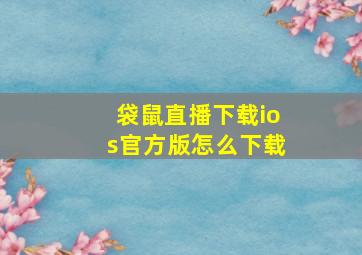 袋鼠直播下载ios官方版怎么下载